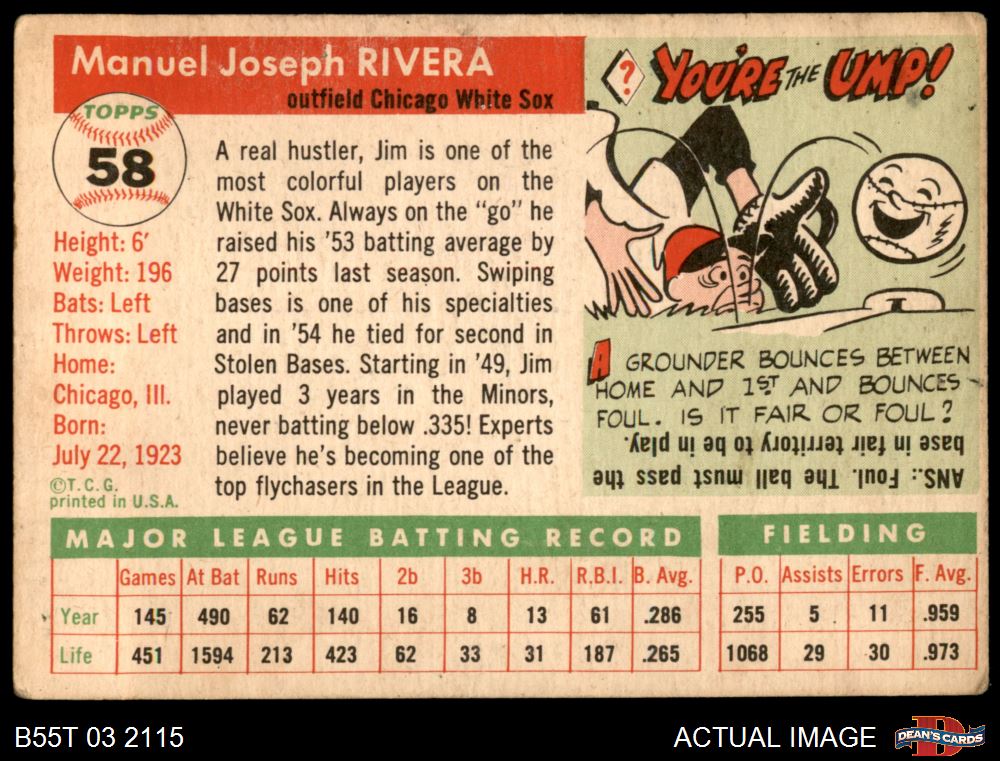 Manuel Joseph RIVERA
outfield Chicago White Sox

TOPPS
58

Height: 6'
Weight: 196
Bats: Left
Throws: Left
Home: Chicago, Ill.
Born: July 22, 1923
©T.C.G. printed in U.S.A.

A real hustler, Jim is one of the most colorful players on the White Sox. Always on the "go" he raised his '53 batting average by 27 points last season. Swiping bases is one of his specialties and in '54 he tied for second in Stolen Bases. Starting in '49, Jim played 3 years in the Minors, never batting below .335! Experts believe he's becoming one of the top flychasers in the League.

? YOU'RE THE UMP!

A GROUNDER BOUNCES BETWEEN HOME AND 1ST AND BOUNCES FOUL. IS IT FAIR OR FOUL?

ANS.: Foul. The ball must pass the base in fair territory to be in play.

MAJOR LEAGUE BATTING RECORD

| | Games | At Bat | Runs | Hits | 2b | 3b | H.R. | R.B.I. | B. Avg. |
|---|---|---|---|---|---|---|---|---|---|
| Year | 145 | 490 | 62 | 140 | 16 | 8 | 13 | 61 | .286 |
| Life | 451 | 1594 | 213 | 423 | 62 | 33 | 31 | 187 | .265 |

FIELDING

| P.O. | Assists | Errors | F. Avg. |
|---|---|---|---|
| 255 | 5 | 11 | .959 |
| 1068 | 29 | 30 | .973 |

B55T 03 2115
ACTUAL IMAGE
DEAN'S CARDS